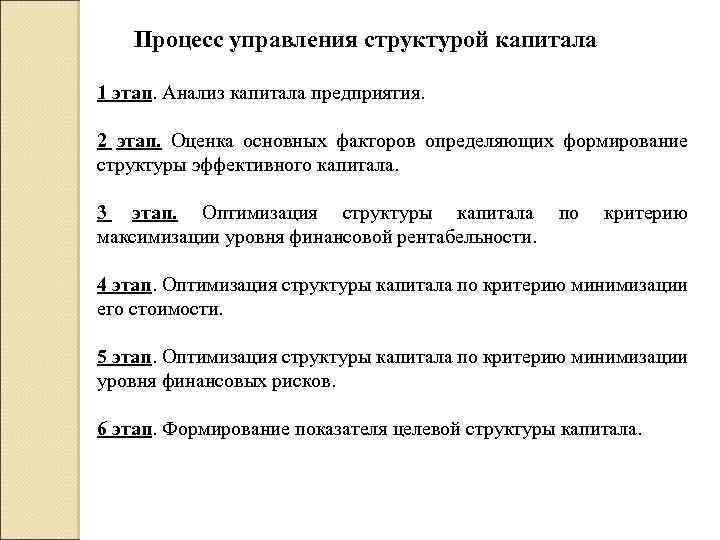 Процесс управления структурой капитала

1 этап. Анализ капитала предприятия.

2 этап. Оценка основных факторов определяющих формирование структуры эффективного капитала.

3 этап. Оптимизация структуры капитала по критерию максимизации уровня финансовой рентабельности.

4 этап. Оптимизация структуры капитала по критерию минимизации его стоимости.

5 этап. Оптимизация структуры капитала по критерию минимизации уровня финансовых рисков.

6 этап. Формирование показателя целевой структуры капитала.